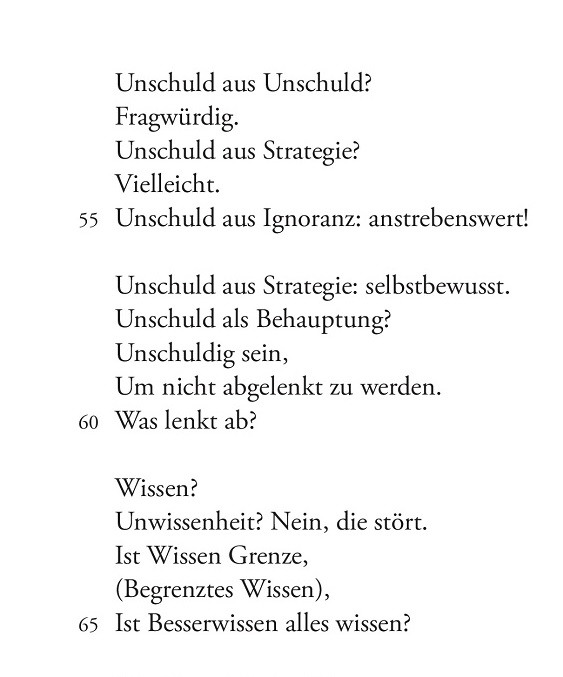 Unschuld aus Unschuld?
Fragwürdig.
Unschuld aus Strategie?
Vielleicht.
55 Unschuld aus Ignoranz: anstrebenswert!

Unschuld aus Strategie: selbstbewusst.
Unschuld als Behauptung?
Unschuldig sein,
Um nicht abgelenkt zu werden.
60 Was lenkt ab?

Wissen?
Unwissenheit? Nein, die stört.
Ist Wissen Grenze,
(Begrenztes Wissen),
65 Ist Besserwissen alles wissen?